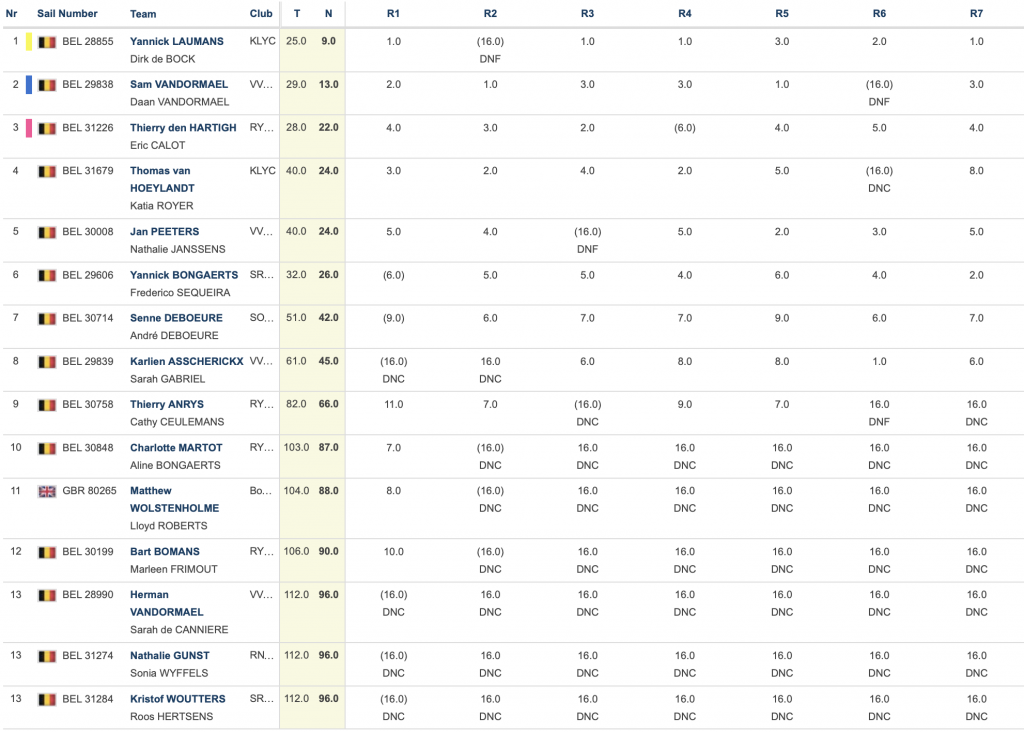 | Nr | Sail Number | Team | Club | T | N | R1 | R2 | R3 | R4 | R5 | R6 | R7 |
|---|---|---|---|---|---|---|---|---|---|---|---|---|
| 1 | BEL 28855 | Yannick LAUMANS Dirk de BOCK | KLYC | 25.0 | 9.0 | 1.0 | (16.0) DNF | 1.0 | 1.0 | 3.0 | 2.0 | 1.0 |
| 2 | BEL 29838 | Sam VANDORMAEL Daan VANDORMAEL | VV... | 29.0 | 13.0 | 2.0 | 1.0 | 3.0 | 3.0 | 1.0 | (16.0) DNF | 3.0 |
| 3 | BEL 31226 | Thierry den HARTIGH Eric CALOT | RY... | 28.0 | 22.0 | 4.0 | 3.0 | 2.0 | (6.0) | 4.0 | 5.0 | 4.0 |
| 4 | BEL 31679 | Thomas van HOEYLANDT Katia ROYER | KLYC | 40.0 | 24.0 | 3.0 | 2.0 | 4.0 | 2.0 | 5.0 | (16.0) DNC | 8.0 |
| 5 | BEL 30008 | Jan PEETERS Nathalie JANSSENS | VV... | 40.0 | 24.0 | 5.0 | 4.0 | (16.0) DNF | 5.0 | 2.0 | 3.0 | 5.0 |
| 6 | BEL 29606 | Yannick BONGAERTS Frederico SEQUEIRA | SR... | 32.0 | 26.0 | (6.0) | 5.0 | 5.0 | 4.0 | 6.0 | 4.0 | 2.0 |
| 7 | BEL 30714 | Senne DEBOEURE André DEBOEURE | SO... | 51.0 | 42.0 | (9.0) | 6.0 | 7.0 | 7.0 | 9.0 | 6.0 | 7.0 |
| 8 | BEL 29839 | Karlien ASSCHERICKX Sarah GABRIEL | VV... | 61.0 | 45.0 | (16.0) DNC | 16.0 DNC | 6.0 | 8.0 | 8.0 | 1.0 | 6.0 |
| 9 | BEL 30758 | Thierry ANRYS Cathy CEULEMANS | RY... | 82.0 | 66.0 | 11.0 | 7.0 | (16.0) DNC | 9.0 | 7.0 | 16.0 DNF | 16.0 DNC |
| 10 | BEL 30848 | Charlotte MARTOT Aline BONGAERTS | RY... | 103.0 | 87.0 | 7.0 | (16.0) DNC | 16.0 DNC | 16.0 DNC | 16.0 DNC | 16.0 DNC | 16.0 DNC |
| 11 | GBR 80265 | Matthew WOLSTENHOLME Lloyd ROBERTS | Bo... | 104.0 | 88.0 | 8.0 | (16.0) DNC | 16.0 DNC | 16.0 DNC | 16.0 DNC | 16.0 DNC | 16.0 DNC |
| 12 | BEL 30199 | Bart BOMANS Marleen FRIMOUT | RY... | 106.0 | 90.0 | 10.0 | (16.0) DNC | 16.0 DNC | 16.0 DNC | 16.0 DNC | 16.0 DNC | 16.0 DNC |
| 13 | BEL 28990 | Herman VANDORMAEL Sarah de CANNIERE | VV... | 112.0 | 96.0 | (16.0) DNC | 16.0 DNC | 16.0 DNC | 16.0 DNC | 16.0 DNC | 16.0 DNC | 16.0 DNC |
| 13 | BEL 31274 | Nathalie GUNST Sonia WYFFELS | RN... | 112.0 | 96.0 | (16.0) DNC | 16.0 DNC | 16.0 DNC | 16.0 DNC | 16.0 DNC | 16.0 DNC | 16.0 DNC |
| 13 | BEL 31284 | Kristof WOUTTERS Roos HERTSENS | SR... | 112.0 | 96.0 | (16.0) DNC | 16.0 DNC | 16.0 DNC | 16.0 DNC | 16.0 DNC | 16.0 DNC | 16.0 DNC |